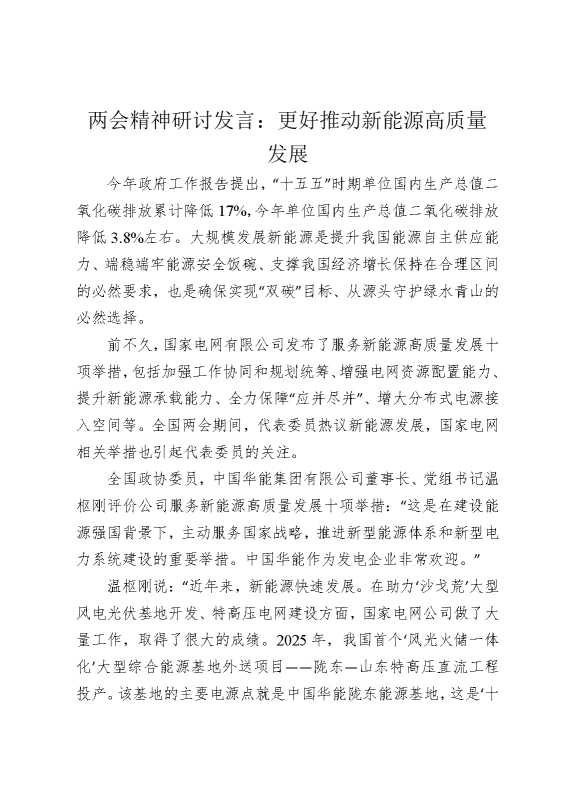 两会精神研讨发言：更好推动新能源高质量发展

今年政府工作报告提出，“十五五”时期单位国内生产总值二氧化碳排放累计降低17%，今年单位国内生产总值二氧化碳排放降低3.8%左右。大规模发展新能源是提升我国能源自主供应能力、端稳端牢能源安全饭碗、支撑我国经济增长保持在合理区间的必然要求，也是确保实现“双碳”目标、从源头守护绿水青山的必然选择。

前不久，国家电网有限公司发布了服务新能源高质量发展十项举措，包括加强工作协同和规划统筹、增强电网资源配置能力、提升新能源承载能力、全力保障“应并尽并”、增大分布式电源接入空间等。全国两会期间，代表委员热议新能源发展，国家电网相关举措也引起代表委员的关注。

全国政协委员，中国华能集团有限公司董事长、党组书记温枢刚评价公司服务新能源高质量发展十项举措：“这是在建设能源强国背景下，主动服务国家战略，推进新型能源体系和新型电力系统建设的重要举措。中国华能作为发电企业非常欢迎。”

温枢刚说：“近年来，新能源快速发展。在助力‘沙戈荒’大型风电光伏基地开发、特高压电网建设方面，国家电网公司做了大量工作，取得了很大的成绩。2025年，我国首个‘风光火储一体化’大型综合能源基地外送项目——陇东—山东特高压直流工程投产。该基地的主要电源点就是中国华能陇东能源基地，这是‘十